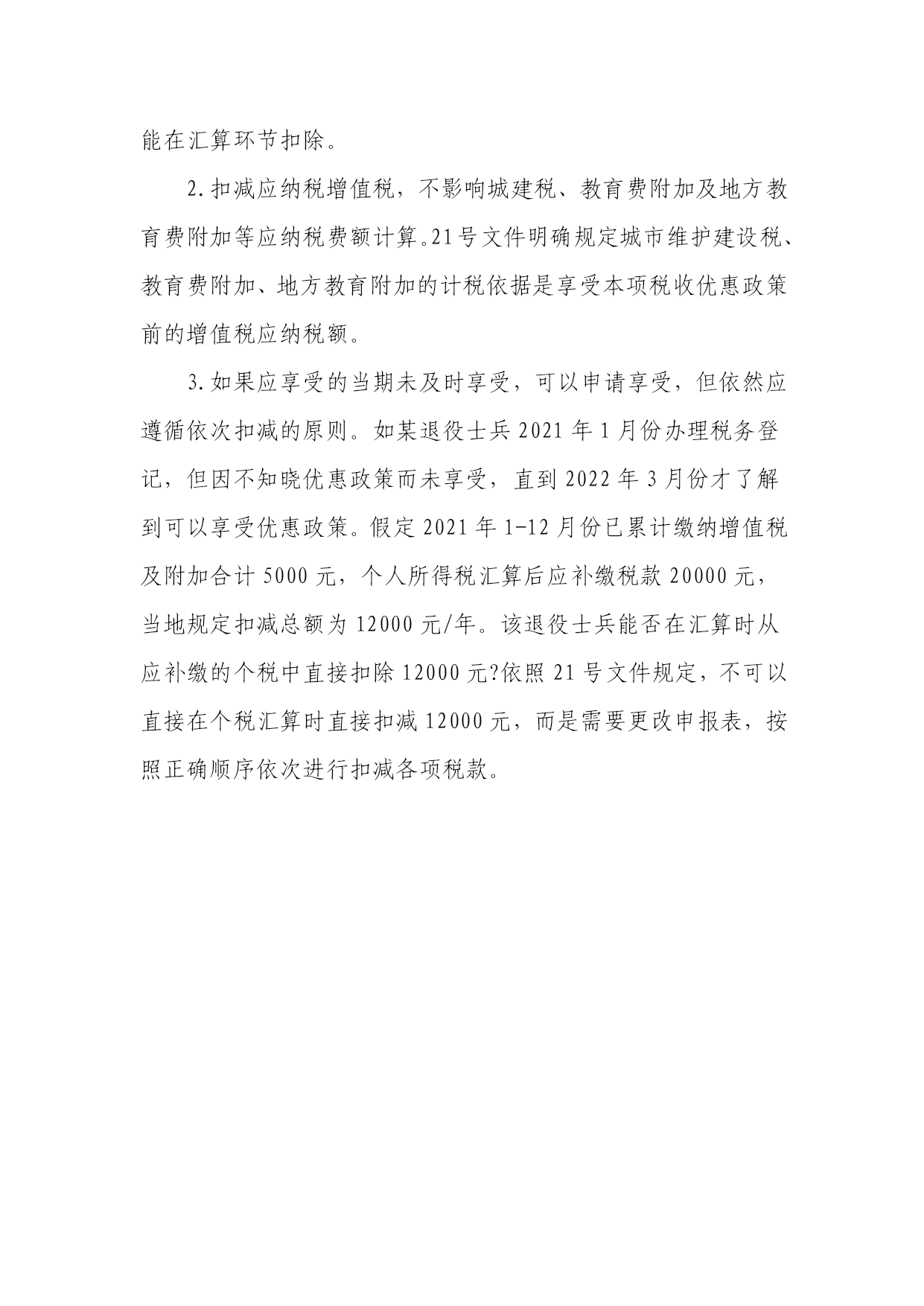 能在汇算环节扣除。

2.扣减应纳税增值税，不影响城建税、教育费附加及地方教育费附加等应纳税费额计算。21号文件明确规定城市维护建设税、教育费附加、地方教育附加的计税依据是享受本项税收优惠政策前的增值税应纳税额。

3.如果应享受的当期未及时享受，可以申请享受，但依然应遵循依次扣减的原则。如某退役士兵2021年1月份办理税务登记，但因不知晓优惠政策而未享受，直到2022年3月份才了解到可以享受优惠政策。假定2021年1-12月份已累计缴纳增值税及附加合计5000元，个人所得税汇算后应补缴税款20000元，当地规定扣减总额为12000元/年。该退役士兵能否在汇算时从应补缴的个税中直接扣除12000元?依照21号文件规定，不可以直接在个税汇算时直接扣减12000元，而是需要更改申报表，按照正确顺序依次进行扣减各项税款。